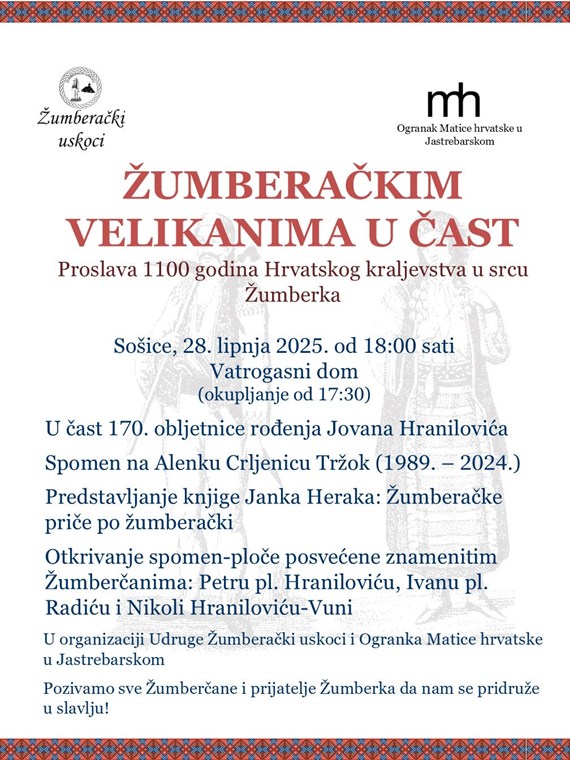 Žumberački uskoci

mh
Ogranak Matice hrvatske u Jastrebarskom

ŽUMBERAČKIM VELIKANIMA U ČAST

Proslava 1100 godina Hrvatskog kraljevstva u srcu Žumberka

Sošice, 28. lipnja 2025. od 18:00 sati
Vatrogasni dom
(okupljanje od 17:30)

U čast 170. obljetnice rođenja Jovana Hranilovića

Spomen na Alenku Crljenicu Tržok (1989. – 2024.)

Predstavljanje knjige Janka Heraka: Žumberačke priče po žumberački

Otkrivanje spomen-ploče posvećene znamenitim Žumberčanima: Petru pl. Hraniloviću, Ivanu pl. Radiću i Nikoli Hraniloviću-Vuni

U organizaciji Udruge Žumberački uskoci i Ogranka Matice hrvatske u Jastrebarskom

Pozivamo sve Žumberčane i prijatelje Žumberka da nam se pridruže u slavlju!